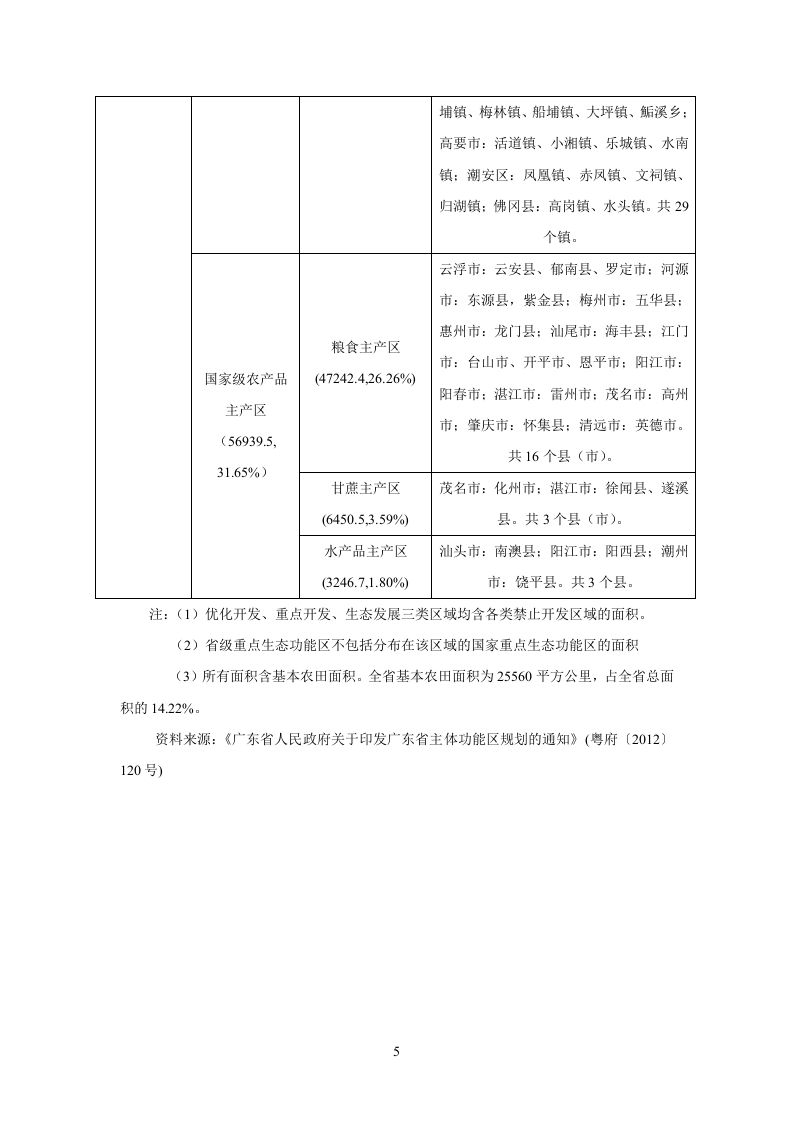 | | | | 埔镇、梅林镇、船埔镇、大坪镇、鮜溪乡；高要市：活道镇、小湘镇、乐城镇、水南镇；潮安区：凤凰镇、赤凤镇、文祠镇、归湖镇；佛冈县：高岗镇、水头镇。共 29 个镇。 |
|---|---|---|---|
| | 国家级农产品主产区（56939.5, 31.65%） | 粮食主产区 (47242.4,26.26%) | 云浮市：云安县、郁南县、罗定市；河源市：东源县，紫金县；梅州市：五华县；惠州市：龙门县；汕尾市：海丰县；江门市：台山市、开平市、恩平市；阳江市：阳春市；湛江市：雷州市；茂名市：高州市；肇庆市：怀集县；清远市：英德市。共 16 个县（市）。 |
| | | 甘蔗主产区 (6450.5,3.59%) | 茂名市：化州市；湛江市：徐闻县、遂溪县。共 3 个县（市）。 |
| | | 水产品主产区 (3246.7,1.80%) | 汕头市：南澳县；阳江市：阳西县；潮州市：饶平县。共 3 个县。 |

注：（1）优化开发、重点开发、生态发展三类区域均含各类禁止开发区域的面积。

（2）省级重点生态功能区不包括分布在该区域的国家重点生态功能区的面积

（3）所有面积含基本农田面积。全省基本农田面积为 25560 平方公里，占全省总面积的 14.22%。

资料来源：《广东省人民政府关于印发广东省主体功能区规划的通知》(粤府〔2012〕120 号)

5